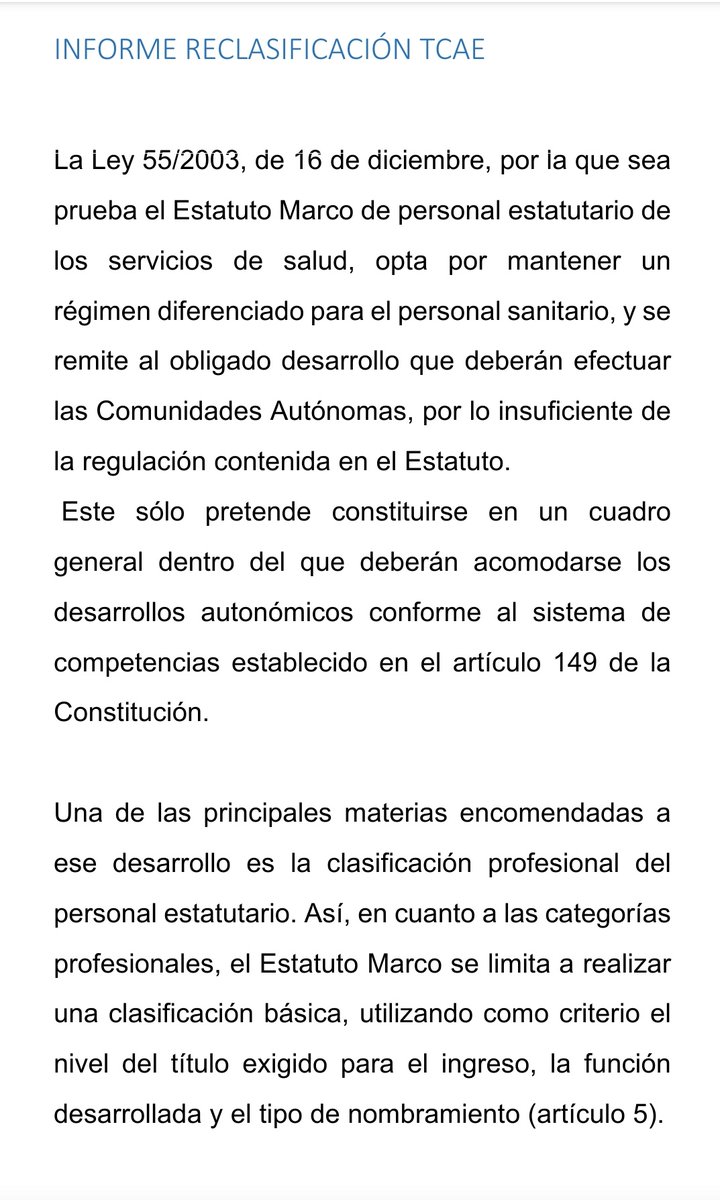 INFORME RECLASIFICACIÓN TCAE

La Ley 55/2003, de 16 de diciembre, por la que sea prueba el Estatuto Marco de personal estatutario de los servicios de salud, opta por mantener un régimen diferenciado para el personal sanitario, y se remite al obligado desarrollo que deberán efectuar las Comunidades Autónomas, por lo insuficiente de la regulación contenida en el Estatuto.
Este sólo pretende constituirse en un cuadro general dentro del que deberán acomodarse los desarrollos autonómicos conforme al sistema de competencias establecido en el artículo 149 de la Constitución.

Una de las principales materias encomendadas a ese desarrollo es la clasificación profesional del personal estatutario. Así, en cuanto a las categorías profesionales, el Estatuto Marco se limita a realizar una clasificación básica, utilizando como criterio el nivel del título exigido para el ingreso, la función desarrollada y el tipo de nombramiento (artículo 5).